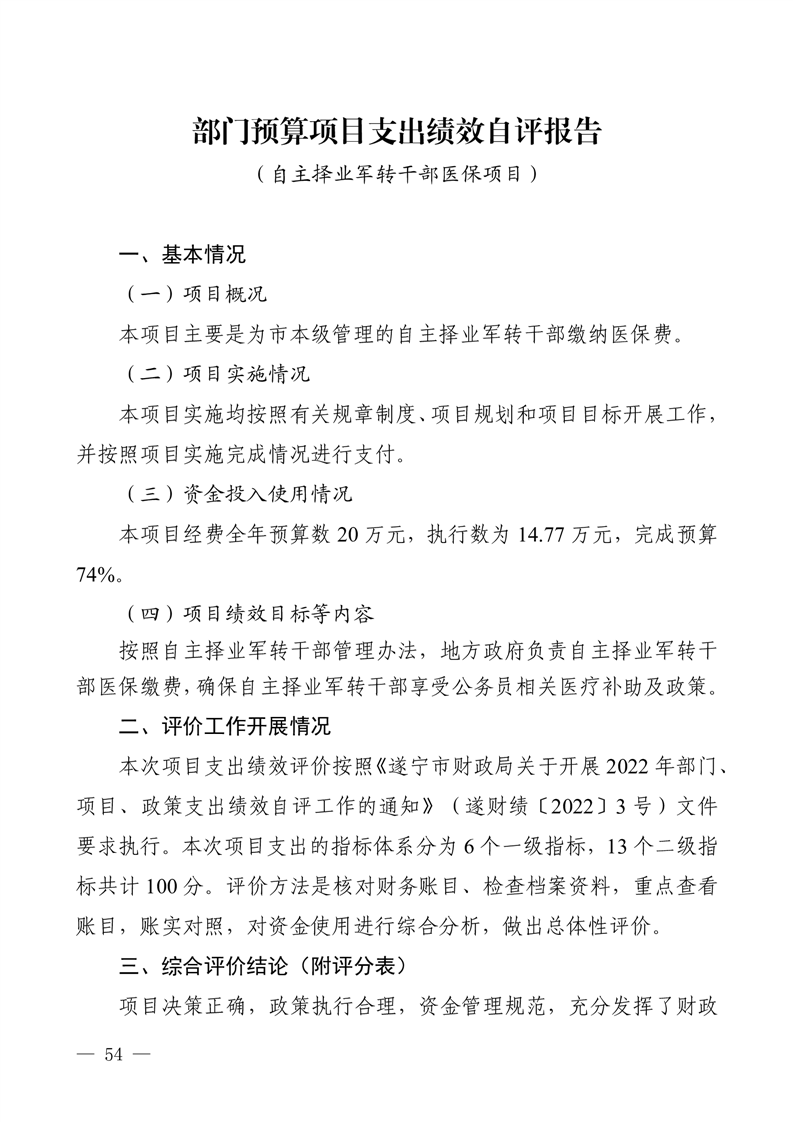 部门预算项目支出绩效自评报告

（自主择业军转干部医保项目）

一、基本情况

（一）项目概况

本项目主要是为市本级管理的自主择业军转干部缴纳医保费。

（二）项目实施情况

本项目实施均按照有关规章制度、项目规划和项目目标开展工作，并按照项目实施完成情况进行支付。

（三）资金投入使用情况

本项目经费全年预算数20万元，执行数为14.77万元，完成预算74%。

（四）项目绩效目标等内容

按照自主择业军转干部管理办法，地方政府负责自主择业军转干部医保缴费，确保自主择业军转干部享受公务员相关医疗补助及政策。

二、评价工作开展情况

本次项目支出绩效评价按照《遂宁市财政局关于开展2022年部门、项目、政策支出绩效自评工作的通知》（遂财绩〔2022〕3号）文件要求执行。本次项目支出的指标体系分为6个一级指标，13个二级指标共计100分。评价方法是核对财务账目、检查档案资料，重点查看账目，账实对照，对资金使用进行综合分析，做出总体性评价。

三、综合评价结论（附评分表）

项目决策正确，政策执行合理，资金管理规范，充分发挥了财政

— 54 —